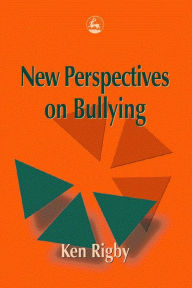 New Perspectives on Bullying

Ken Rigby